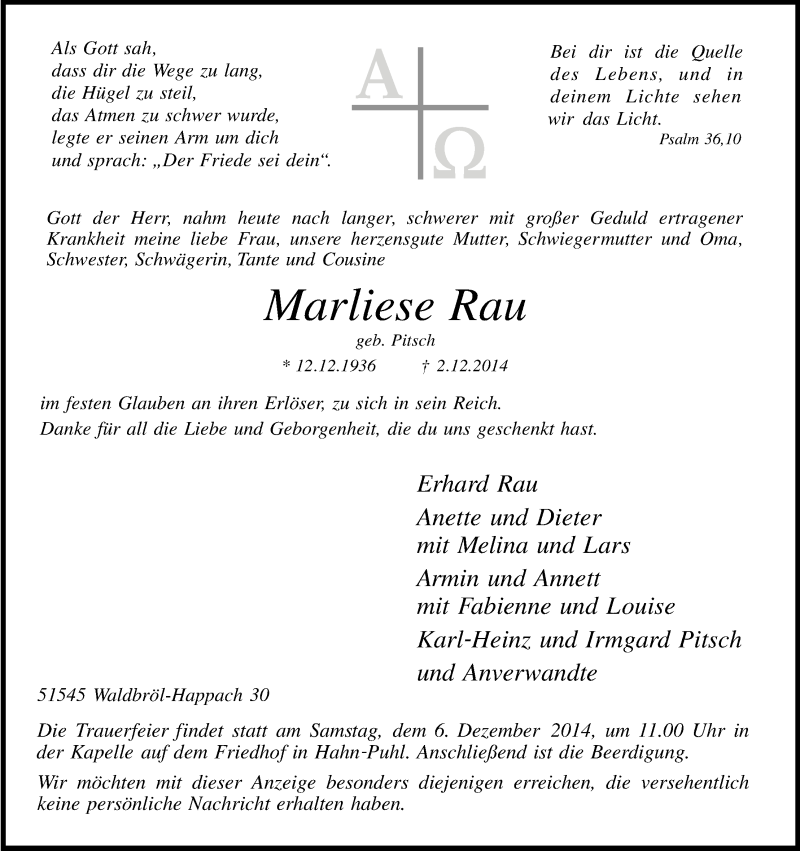 Als Gott sah,
dass dir die Wege zu lang,
die Hügel zu steil,
das Atmen zu schwer wurde,
legte er seinen Arm um dich
und sprach: „Der Friede sei dein“.

A

Ω

Bei dir ist die Quelle des Lebens, und in deinem Lichte sehen wir das Licht.
Psalm 36,10

Gott der Herr, nahm heute nach langer, schwerer mit großer Geduld ertragener Krankheit meine liebe Frau, unsere herzensgute Mutter, Schwiegermutter und Oma, Schwester, Schwägerin, Tante und Cousine

Marliese Rau
geb. Pitsch
* 12.12.1936 † 2.12.2014

im festen Glauben an ihren Erlöser, zu sich in sein Reich.
Danke für all die Liebe und Geborgenheit, die du uns geschenkt hast.

Erhard Rau
Anette und Dieter
mit Melina und Lars
Armin und Annett
mit Fabienne und Louise
Karl-Heinz und Irmgard Pitsch
und Anverwandte

51545 Waldbröl-Happach 30

Die Trauerfeier findet statt am Samstag, dem 6. Dezember 2014, um 11.00 Uhr in der Kapelle auf dem Friedhof in Hahn-Puhl. Anschließend ist die Beerdigung.

Wir möchten mit dieser Anzeige besonders diejenigen erreichen, die versehentlich keine persönliche Nachricht erhalten haben.